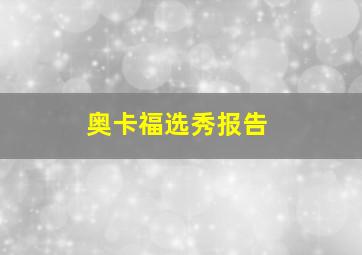 奥卡福选秀报告